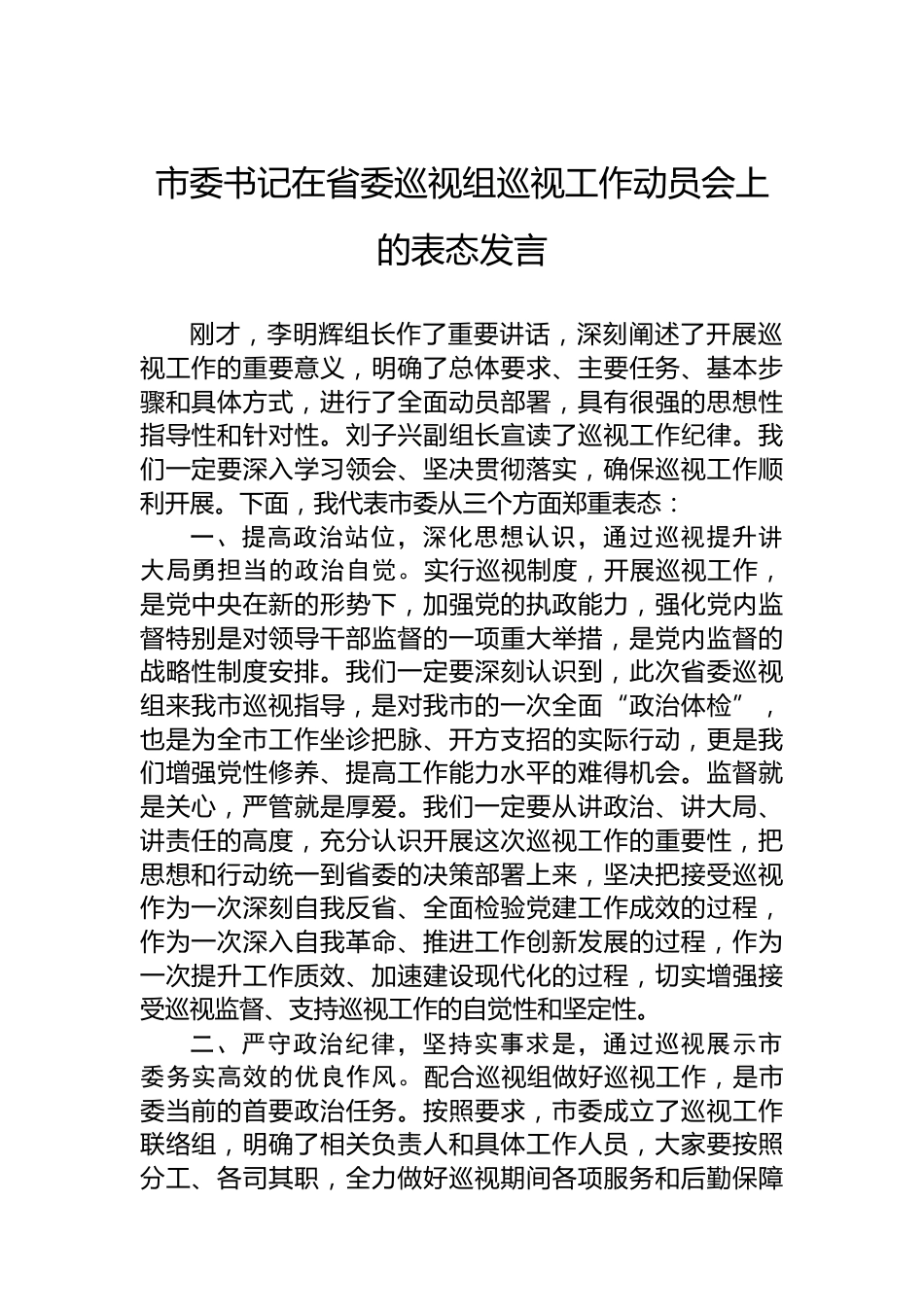 市委书记在省委巡视组巡视工作动员会上的表态发言

刚才，李明辉组长作了重要讲话，深刻阐述了开展巡视工作的重要意义，明确了总体要求、主要任务、基本步骤和具体方式，进行了全面动员部署，具有很强的思想性指导性和针对性。刘子兴副组长宣读了巡视工作纪律。我们一定要深入学习领会、坚决贯彻落实，确保巡视工作顺利开展。下面，我代表市委从三个方面郑重表态：

一、提高政治站位，深化思想认识，通过巡视提升讲大局勇担当的政治自觉。实行巡视制度，开展巡视工作，是党中央在新的形势下，加强党的执政能力，强化党内监督特别是对领导干部监督的一项重大举措，是党内监督的战略性制度安排。我们一定要深刻认识到，此次省委巡视组来我市巡视指导，是对我市的一次全面“政治体检”，也是为全市工作坐诊把脉、开方支招的实际行动，更是我们增强党性修养、提高工作能力水平的难得机会。监督就是关心，严管就是厚爱。我们一定要从讲政治、讲大局、讲责任的高度，充分认识开展这次巡视工作的重要性，把思想和行动统一到省委的决策部署上来，坚决把接受巡视作为一次深刻自我反省、全面检验党建工作成效的过程，作为一次深入自我革命、推进工作创新发展的过程，作为一次提升工作质效、加速建设现代化的过程，切实增强接受巡视监督、支持巡视工作的自觉性和坚定性。

二、严守政治纪律，坚持实事求是，通过巡视展示市委务实高效的优良作风。配合巡视组做好巡视工作，是市委当前的首要政治任务。按照要求，市委成立了巡视工作联络组，明确了相关负责人和具体工作人员，大家要按照分工、各司其职，全力做好巡视期间各项服务和后勤保障